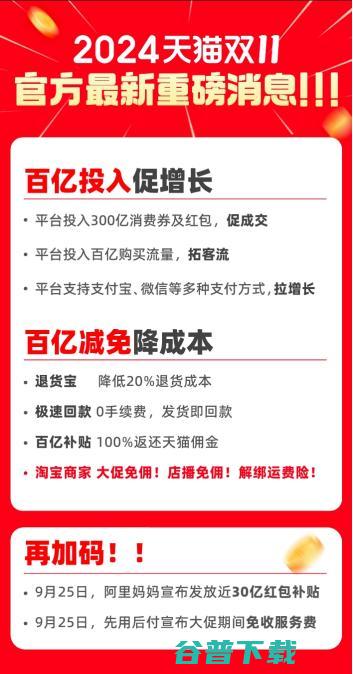 2024天猫双11
官方最新重磅消息!!!

百亿投入促增长

• 平台投入300亿消费券及红包，促成交

• 平台投入百亿购买流量，拓客流

• 平台支持支付宝、微信等多种支付方式，拉增长

百亿减免降成本

• 退货宝 降低20%退货成本

• 极速回款 0手续费，发货即回款

• 百亿补贴 100%返还天猫佣金

• 淘宝商家 大促免佣！店播免佣！解绑运费险！

再加码！！

• 9月25日，阿里妈妈宣布发放近30亿红包补贴

• 9月25日，先用后付宣布大促期间免收服务费

谷普下载